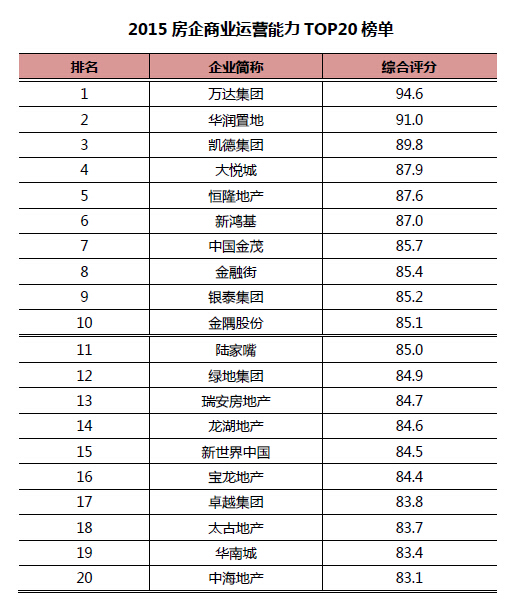 2015 房企商业运营能力 TOP20 榜单

| 排名 | 企业简称 | 综合评分 |
|---|---|---|
| 1 | 万达集团 | 94.6 |
| 2 | 华润置地 | 91.0 |
| 3 | 凯德集团 | 89.8 |
| 4 | 大悦城 | 87.9 |
| 5 | 恒隆地产 | 87.6 |
| 6 | 新鸿基 | 87.0 |
| 7 | 中国金茂 | 85.7 |
| 8 | 金融街 | 85.4 |
| 9 | 银泰集团 | 85.2 |
| 10 | 金隅股份 | 85.1 |
| 11 | 陆家嘴 | 85.0 |
| 12 | 绿地集团 | 84.9 |
| 13 | 瑞安房地产 | 84.7 |
| 14 | 龙湖地产 | 84.6 |
| 15 | 新世界中国 | 84.5 |
| 16 | 宝龙地产 | 84.4 |
| 17 | 卓越集团 | 83.8 |
| 18 | 太古地产 | 83.7 |
| 19 | 华南城 | 83.4 |
| 20 | 中海地产 | 83.1 |